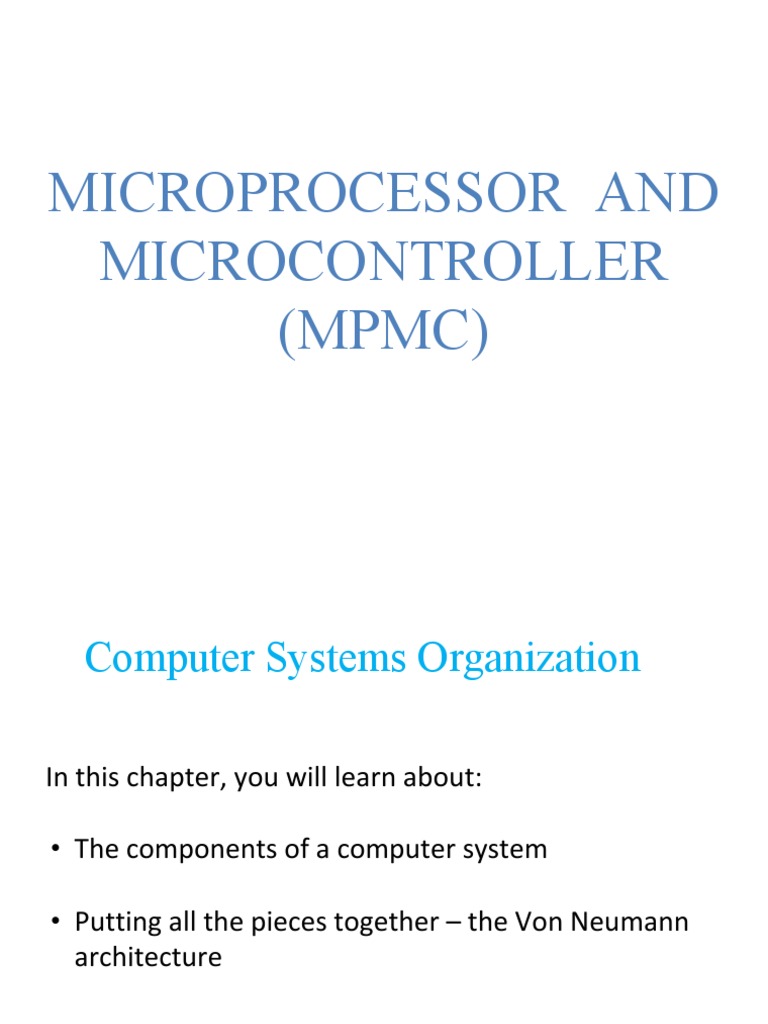 MICROPROCESSOR AND MICROCONTROLLER (MPMC)

Computer Systems Organization

In this chapter, you will learn about:

• The components of a computer system

• Putting all the pieces together – the Von Neumann architecture